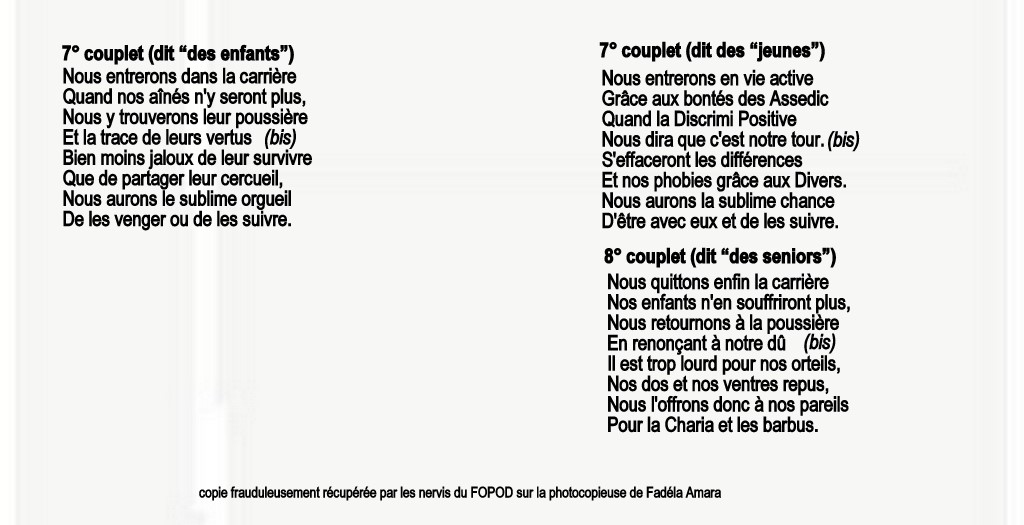 7° couplet (dit "des enfants")
Nous entrerons dans la carrière
Quand nos aînés n'y seront plus,
Nous y trouverons leur poussière
Et la trace de leurs vertus (bis)
Bien moins jaloux de leur survivre
Que de partager leur cercueil,
Nous aurons le sublime orgueil
De les venger ou de les suivre.

7° couplet (dit des "jeunes")
Nous entrerons en vie active
Grâce aux bontés des Assedic
Quand la Discrimi Positive
Nous dira que c'est notre tour. (bis)
S'effaceront les différences
Et nos phobies grâce aux Divers.
Nous aurons la sublime chance
D'être avec eux et de les suivre.

8° couplet (dit "des seniors")
Nous quittons enfin la carrière
Nos enfants n'en souffriront plus,
Nous retournons à la poussière
En renonçant à notre dû (bis)
Il est trop lourd pour nos orteils,
Nos dos et nos ventres repus,
Nous l'offrons donc à nos pareils
Pour la Charia et les barbus.

copie frauduleusement récupérée par les nervis du FOPOD sur la photocopieuse de Fadéla Amara